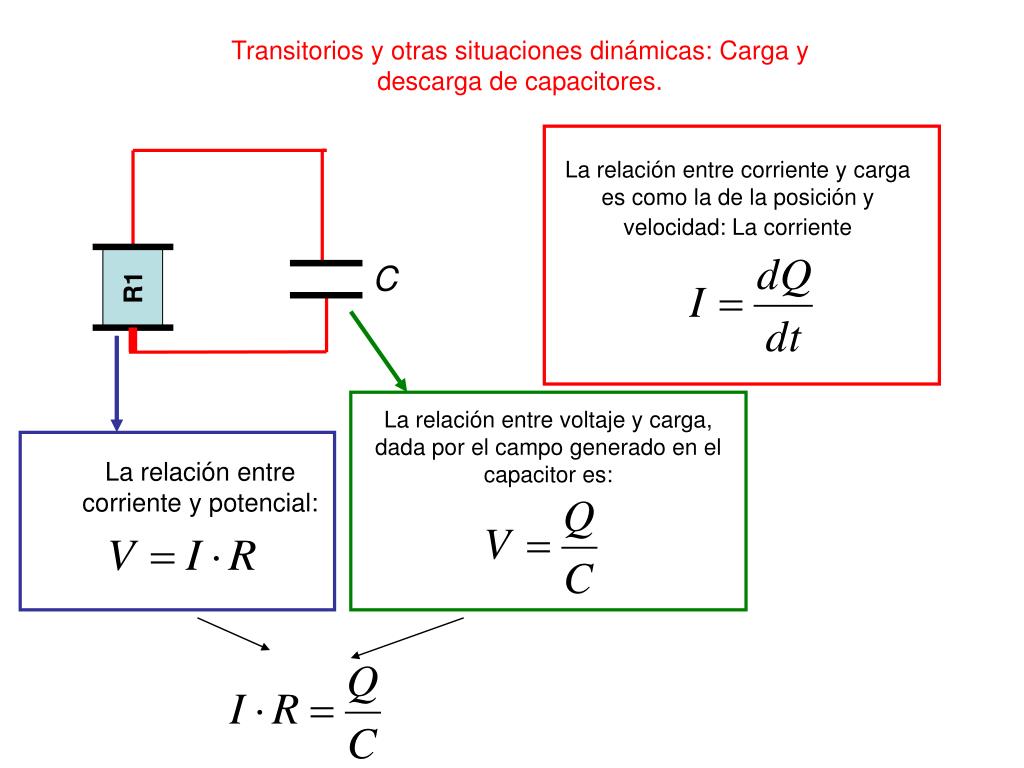 Transitorios y otras situaciones dinámicas: Carga y descarga de capacitores.

R1

C

La relación entre corriente y carga es como la de la posición y velocidad: La corriente

$I = \frac{dQ}{dt}$

La relación entre voltaje y carga, dada por el campo generado en el capacitor es:

$V = \frac{Q}{C}$

La relación entre corriente y potencial:

$V = I \cdot R$

$I \cdot R = \frac{Q}{C}$